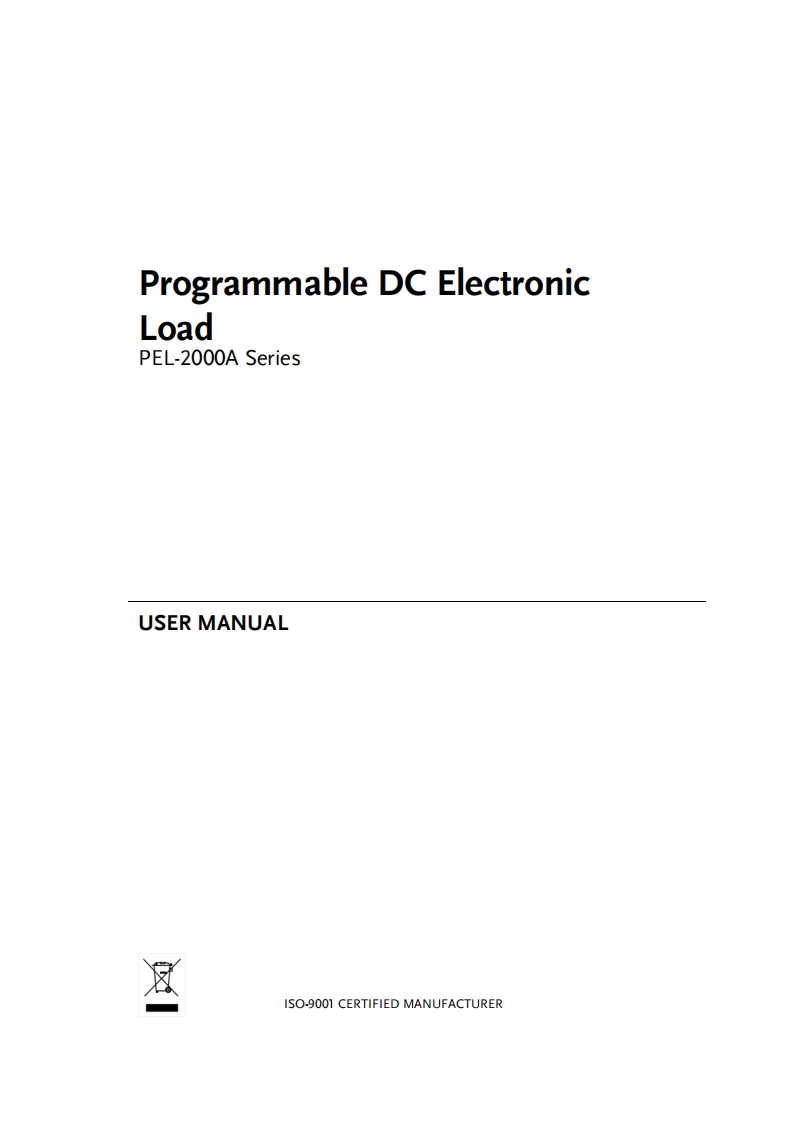 Programmable DC Electronic Load

PEL-2000A Series

USER MANUAL

ISO-9001 CERTIFIED MANUFACTURER